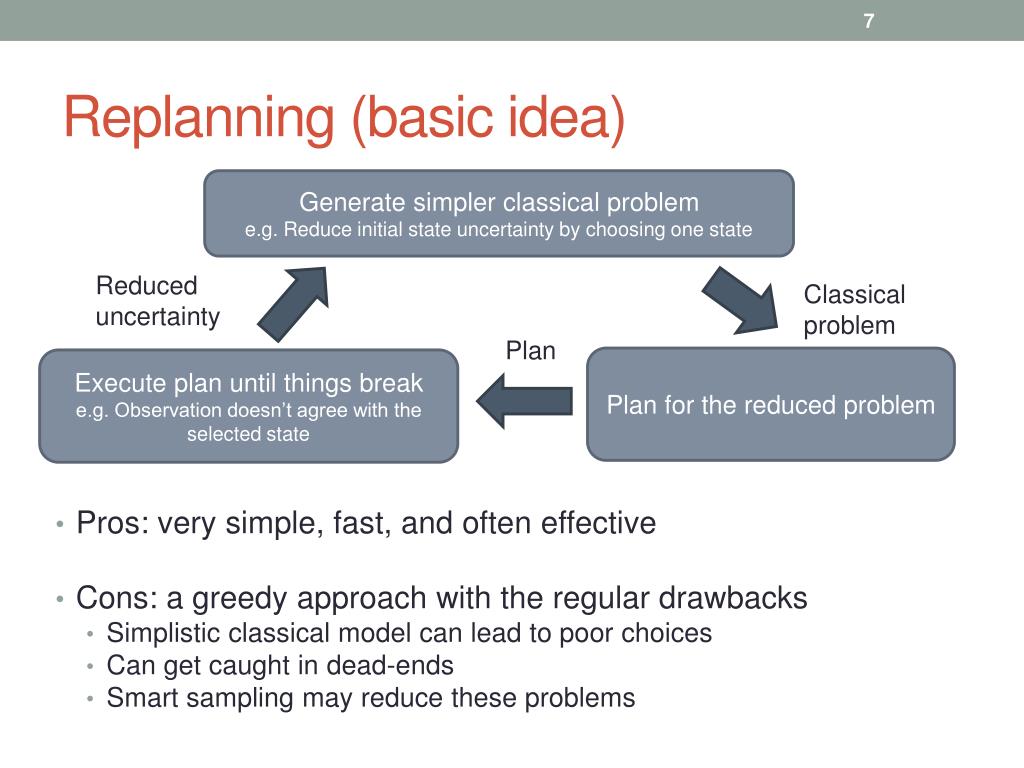 7

Replanning (basic idea)

Generate simpler classical problem
e.g. Reduce initial state uncertainty by choosing one state

Reduced uncertainty

Classical problem

Plan

Execute plan until things break
e.g. Observation doesn't agree with the selected state

Plan for the reduced problem

• Pros: very simple, fast, and often effective

• Cons: a greedy approach with the regular drawbacks
  • Simplistic classical model can lead to poor choices
  • Can get caught in dead-ends
  • Smart sampling may reduce these problems